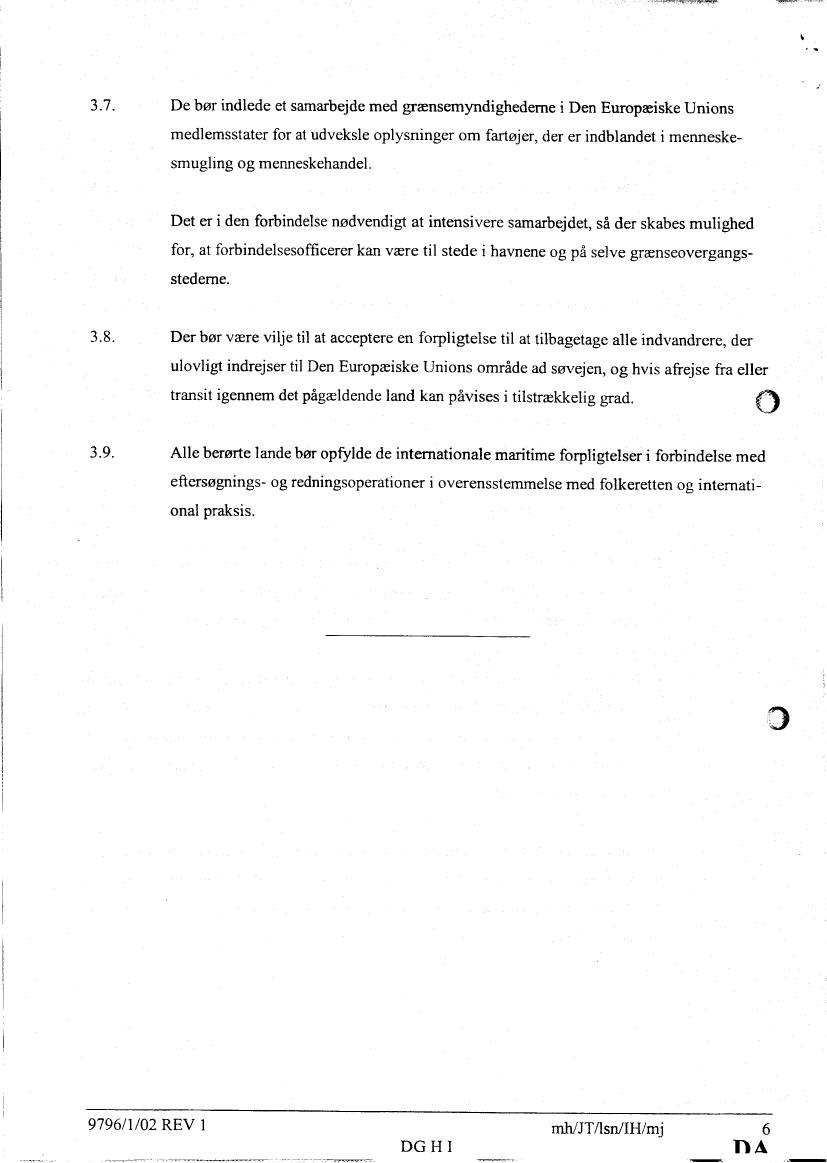 3.7. De bør indlede et samarbejde med grænsemyndighederne i Den Europæiske Unions medlemsstater for at udveksle oplysninger om fartøjer, der er indblandet i menneskesmugling og menneskehandel.

Det er i den forbindelse nødvendigt at intensivere samarbejdet, så der skabes mulighed for, at forbindelsesofficerer kan være til stede i havnene og på selve grænseovergangsstederne.

3.8. Der bør være vilje til at acceptere en forpligtelse til at tilbagetage alle indvandrere, der ulovligt indrejser til Den Europæiske Unions område ad søvejen, og hvis afrejse fra eller transit igennem det pågældende land kan påvises i tilstrækkelig grad.

3.9. Alle berørte lande bør opfylde de internationale maritime forpligtelser i forbindelse med eftersøgnings- og redningsoperationer i overensstemmelse med folkeretten og international praksis.

9796/1/02 REV 1 mh/JT/lsn/IH/mj 6
DG H I DA